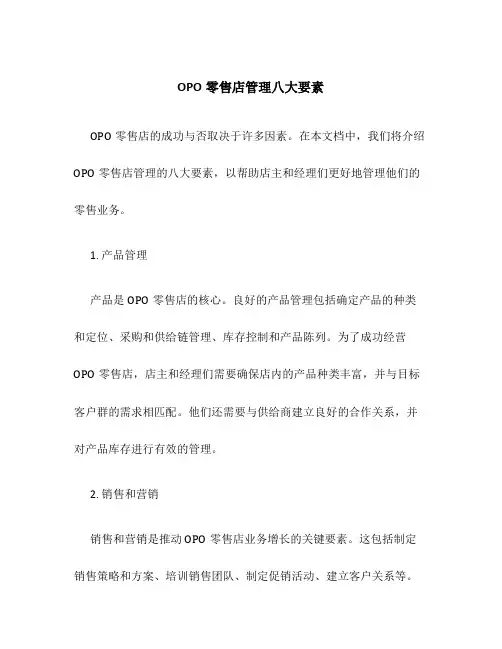 OPO 零售店管理八大要素

OPO 零售店的成功与否取决于许多因素。在本文档中，我们将介绍 OPO 零售店管理的八大要素，以帮助店主和经理们更好地管理他们的零售业务。

1. 产品管理

产品是 OPO 零售店的核心。良好的产品管理包括确定产品的种类和定位、采购和供给链管理、库存控制和产品陈列。为了成功经营 OPO 零售店，店主和经理们需要确保店内的产品种类丰富，并与目标客户群的需求相匹配。他们还需要与供给商建立良好的合作关系，并对产品库存进行有效的管理。

2. 销售和营销

销售和营销是推动 OPO 零售店业务增长的关键要素。这包括制定销售策略和方案、培训销售团队、制定促销活动、建立客户关系等。